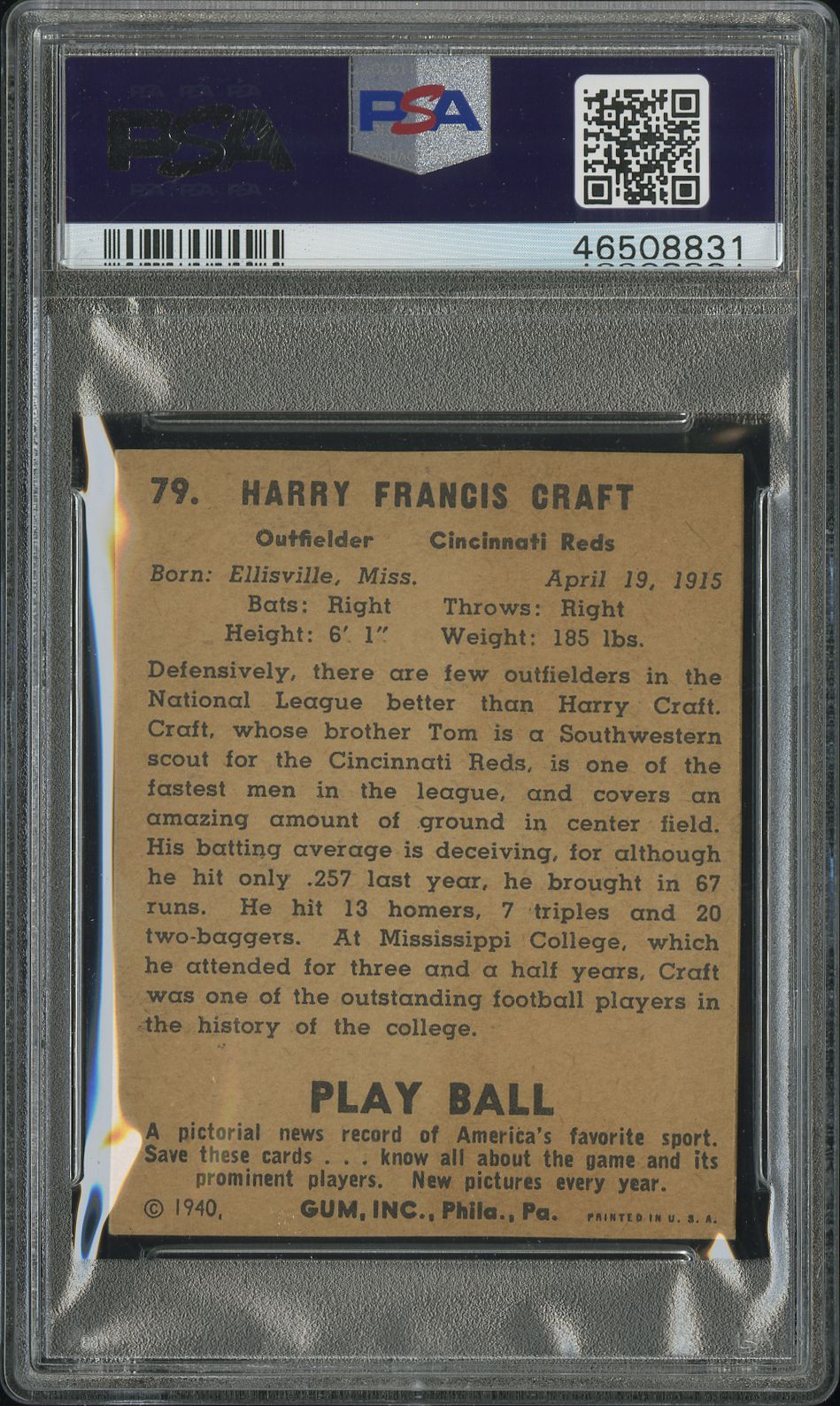 PSA

PSA

46508831

79. HARRY FRANCIS CRAFT

Outfielder Cincinnati Reds

Born: Ellisville, Miss. April 19, 1915

Bats: Right Throws: Right

Height: 6' 1" Weight: 185 lbs.

Defensively, there are few outfielders in the National League better than Harry Craft. Craft, whose brother Tom is a Southwestern scout for the Cincinnati Reds, is one of the fastest men in the league, and covers an amazing amount of ground in center field. His batting average is deceiving, for although he hit only .257 last year, he brought in 67 runs. He hit 13 homers, 7 triples and 20 two-baggers. At Mississippi College, which he attended for three and a half years, Craft was one of the outstanding football players in the history of the college.

PLAY BALL

A pictorial news record of America's favorite sport. Save these cards . . . know all about the game and its prominent players. New pictures every year.

© 1940, GUM, INC., Phila., Pa. PRINTED IN U. S. A.